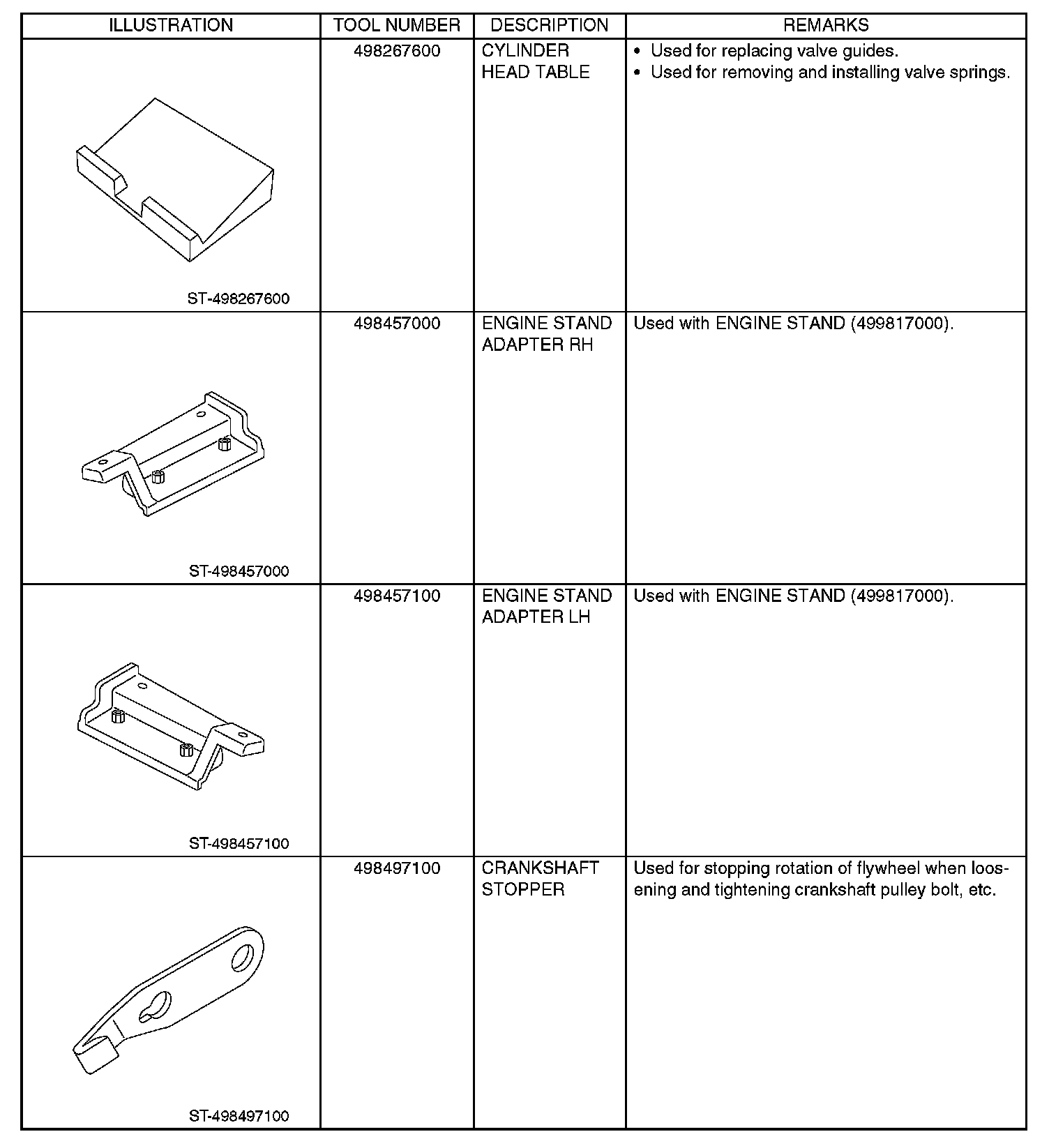 | ILLUSTRATION | TOOL NUMBER | DESCRIPTION | REMARKS |
|---|---|---|---|
| ST-498267600 | 498267600 | CYLINDER HEAD TABLE | • Used for replacing valve guides. • Used for removing and installing valve springs. |
| ST-498457000 | 498457000 | ENGINE STAND ADAPTER RH | Used with ENGINE STAND (499817000). |
| ST-498457100 | 498457100 | ENGINE STAND ADAPTER LH | Used with ENGINE STAND (499817000). |
| ST-498497100 | 498497100 | CRANKSHAFT STOPPER | Used for stopping rotation of flywheel when loosening and tightening crankshaft pulley bolt, etc. |